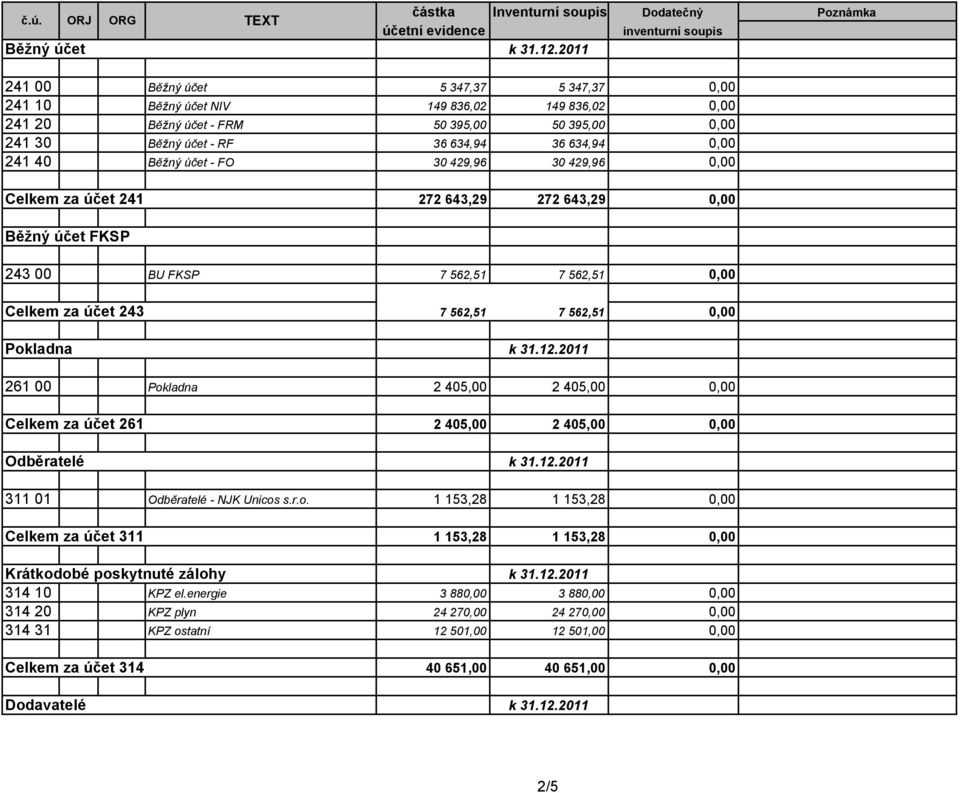 | č.ú. | ORJ | ORG | TEXT | částka účetní evidence | Inventurní soupis | Dodatečný inventurní soupis | Poznámka |
|---|---|---|---|---|---|---|---|
| Běžný účet | | | | | k 31.12.2011 | | |
| 241 00 | | | Běžný účet | 5 347,37 | 5 347,37 | 0,00 | |
| 241 10 | | | Běžný účet NIV | 149 836,02 | 149 836,02 | 0,00 | |
| 241 20 | | | Běžný účet - FRM | 50 395,00 | 50 395,00 | 0,00 | |
| 241 30 | | | Běžný účet - RF | 36 634,94 | 36 634,94 | 0,00 | |
| 241 40 | | | Běžný účet - FO | 30 429,96 | 30 429,96 | 0,00 | |
| Celkem za účet 241 | | | | 272 643,29 | 272 643,29 | 0,00 | |
| Běžný účet FKSP | | | | | | | |
| 243 00 | | | BU FKSP | 7 562,51 | 7 562,51 | 0,00 | |
| Celkem za účet 243 | | | | 7 562,51 | 7 562,51 | 0,00 | |
| Pokladna | | | | | k 31.12.2011 | | |
| 261 00 | | | Pokladna | 2 405,00 | 2 405,00 | 0,00 | |
| Celkem za účet 261 | | | | 2 405,00 | 2 405,00 | 0,00 | |
| Odběratelé | | | | | k 31.12.2011 | | |
| 311 01 | | | Odběratelé - NJK Unicos s.r.o. | 1 153,28 | 1 153,28 | 0,00 | |
| Celkem za účet 311 | | | | 1 153,28 | 1 153,28 | 0,00 | |
| Krátkodobé poskytnuté zálohy | | | | | k 31.12.2011 | | |
| 314 10 | | | KPZ el.energie | 3 880,00 | 3 880,00 | 0,00 | |
| 314 20 | | | KPZ plyn | 24 270,00 | 24 270,00 | 0,00 | |
| 314 31 | | | KPZ ostatní | 12 501,00 | 12 501,00 | 0,00 | |
| Celkem za účet 314 | | | | 40 651,00 | 40 651,00 | 0,00 | |
| Dodavatelé | | | | | k 31.12.2011 | | |

2/5